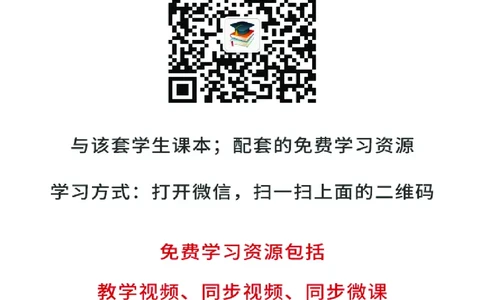 与该套学生课本；配套的免费学习资源

学习方式：打开微信，扫一扫上面的二维码

免费学习资源包括

教学视频、同步视频、同步微课